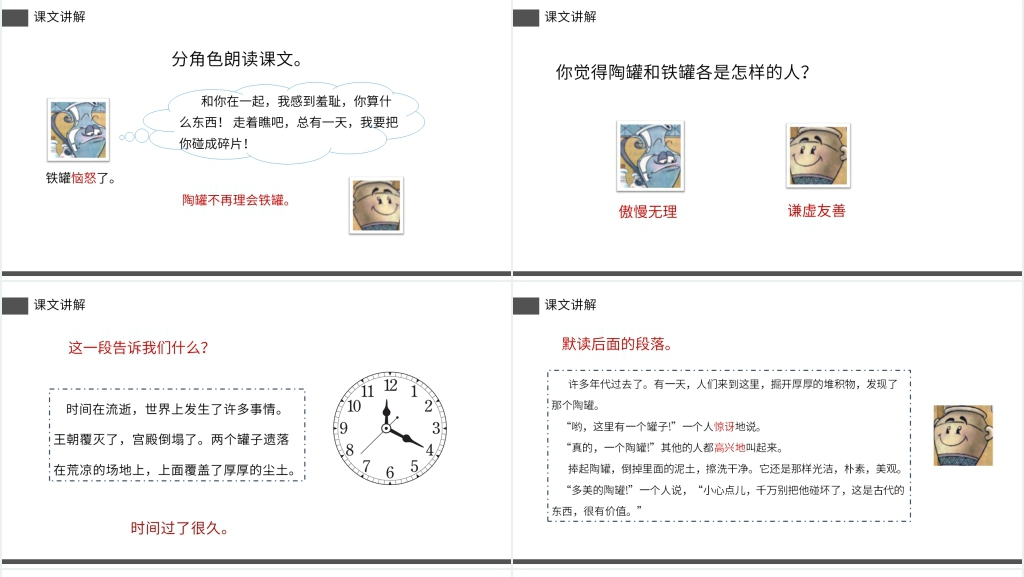 课文讲解

分角色朗读课文。

和你在一起，我感到羞耻，你算什么东西！走着瞧吧，总有一天，我要把你碰成碎片！

铁罐恼怒了。

陶罐不再理会铁罐。

课文讲解

你觉得陶罐和铁罐各是怎样的人？

傲慢无理

谦虚友善

课文讲解

这一段告诉我们什么？

时间在流逝，世界上发生了许多事情。王朝覆灭了，宫殿倒塌了。两个罐子遗落在荒凉的场地上，上面覆盖了厚厚的尘土。

12
1
2
3
4
5
6
7
8
9
10
11

时间过了很久。

课文讲解

默读后面的段落。

许多年代过去了。有一天，人们来到这里，掘开厚厚的堆积物，发现了那个陶罐。

“哟，这里有一个罐子！”一个人惊讶地说。

“真的，一个陶罐！”其他的人都高兴地叫起来。

捧起陶罐，倒掉里面的泥土，擦洗干净。它还是那样光洁，朴素，美观。

“多美的陶罐！”一个人说，“小心点儿，千万别把他碰坏了，这是古代的东西，很有价值。”